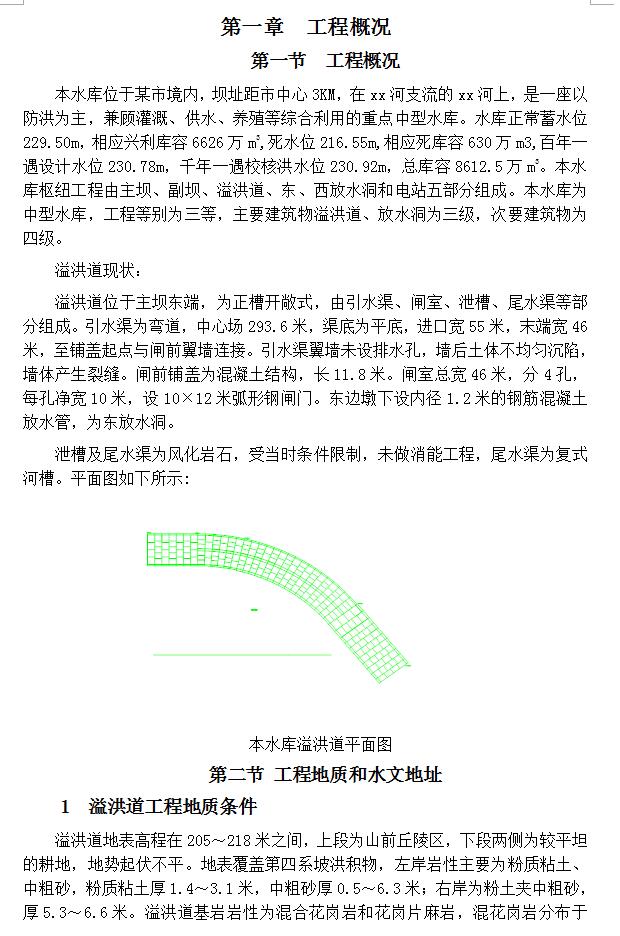 第一章　工程概况

第一节　工程概况

本水库位于某市境内，坝址距市中心 3KM，在 xx 河支流的 xx 河上，是一座以防洪为主，兼顾灌溉、供水、养殖等综合利用的重点中型水库。水库正常蓄水位 229.50m，相应兴利库容 6626 万 $m^3$，死水位 216.55m，相应死库容 630 万 m3，百年一遇设计水位 230.78m，千年一遇校核洪水位 230.92m，总库容 8612.5 万 $m^3$。本水库枢纽工程由主坝、副坝、溢洪道、东、西放水洞和电站五部分组成。本水库为中型水库，工程等别为三等，主要建筑物溢洪道、放水洞为三级，次要建筑物为四级。

溢洪道现状：

溢洪道位于主坝东端，为正槽开敞式，由引水渠、闸室、泄槽、尾水渠等部分组成。引水渠为弯道，中心场 293.6 米，渠底为平底，进口宽 55 米，末端宽 46 米，至铺盖起点与闸前翼墙连接。引水渠翼墙未设排水孔，墙后土体不均匀沉陷，墙体产生裂缝。闸前铺盖为混凝土结构，长 11.8 米。闸室总宽 46 米，分 4 孔，每孔净宽 10 米，设 10×12 米弧形钢闸门。东边墩下设内径 1.2 米的钢筋混凝土放水管，为东放水洞。

泄槽及尾水渠为风化岩石，受当时条件限制，未做消能工程，尾水渠为复式河槽。平面图如下所示：

本水库溢洪道平面图

第二节　工程地质和水文地址

1　溢洪道工程地质条件

溢洪道地表高程在 205～218 米之间，上段为山前丘陵区，下段两侧为较平坦的耕地，地势起伏不平。地表覆盖第四系坡洪积物，左岸岩性主要为粉质粘土、中粗砂，粉质粘土厚 1.4～3.1 米，中粗砂厚 0.5～6.3 米；右岸为粉土夹中粗砂，厚 5.3～6.6 米。溢洪道基岩岩性为混合花岗岩和花岗片麻岩，混花岗岩分布于